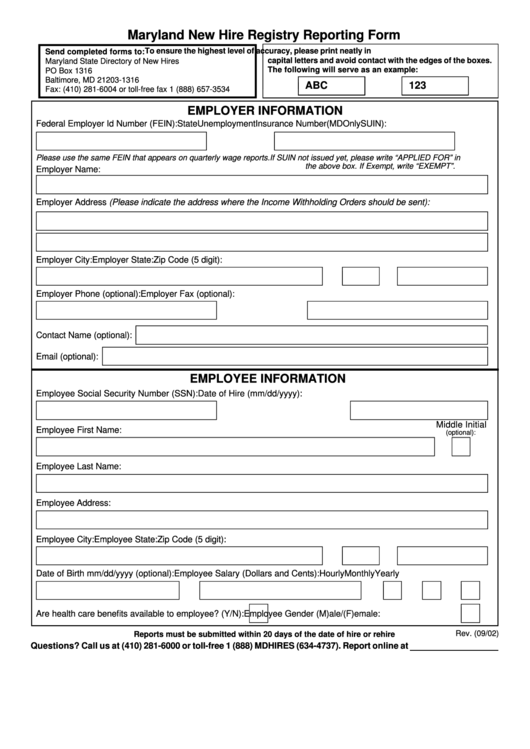 Maryland New Hire Registry Reporting Form

Send completed forms to:
Maryland State Directory of New Hires
PO Box 1316
Baltimore, MD 21203-1316
Fax: (410) 281-6004 or toll-free fax 1 (888) 657-3534

To ensure the highest level of accuracy, please print neatly in capital letters and avoid contact with the edges of the boxes. The following will serve as an example:

ABC 123

EMPLOYER INFORMATION

Federal Employer Id Number (FEIN):StateUnemploymentInsurance Number(MDOnlySUIN):

Please use the same FEIN that appears on quarterly wage reports.If SUIN not issued yet, please write "APPLIED FOR" in the above box. If Exempt, write "EXEMPT".

Employer Name:

Employer Address (Please indicate the address where the Income Withholding Orders should be sent):

Employer City:Employer State:Zip Code (5 digit):

Employer Phone (optional):Employer Fax (optional):

Contact Name (optional):

Email (optional):

EMPLOYEE INFORMATION

Employee Social Security Number (SSN):Date of Hire (mm/dd/yyyy):

Employee First Name:

Middle Initial (optional):

Employee Last Name:

Employee Address:

Employee City:Employee State:Zip Code (5 digit):

Date of Birth mm/dd/yyyy (optional):Employee Salary (Dollars and Cents):HourlyMonthlyYearly

Are health care benefits available to employee? (Y/N):Employee Gender (M)ale/(F)emale:

Reports must be submitted within 20 days of the date of hire or rehire

Rev. (09/02)

Questions? Call us at (410) 281-6000 or toll-free 1 (888) MDHIRES (634-4737). Report online at